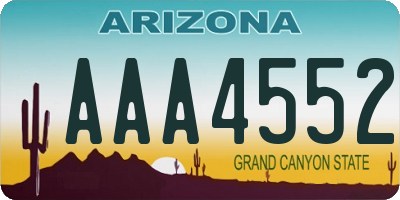 ARIZONA

AAA4552

GRAND CANYON STATE